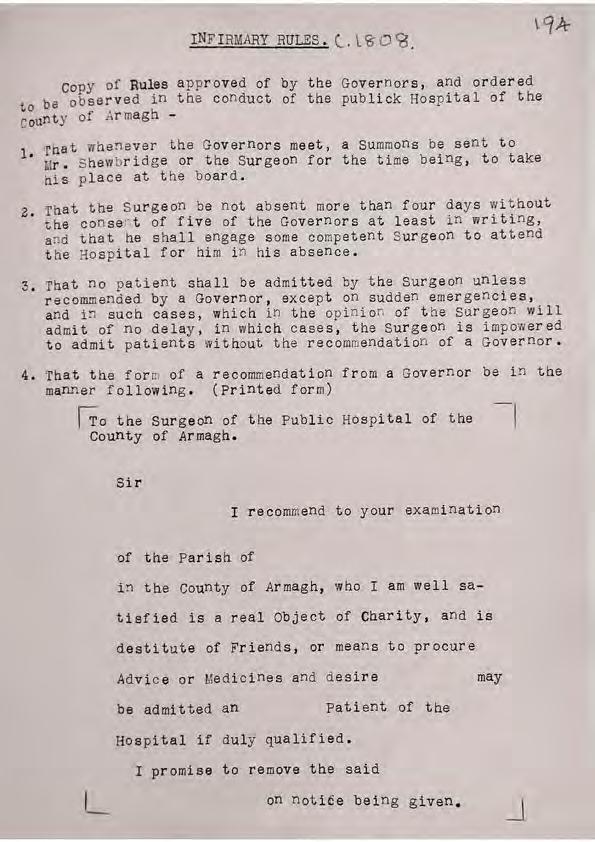 19A

INFIRMARY RULES. C.1808.

Copy of Rules approved of by the Governors, and ordered to be observed in the conduct of the publick Hospital of the County of Armagh -

1. That whenever the Governors meet, a Summons be sent to Mr. Shewbridge or the Surgeon for the time being, to take his place at the board.

2. That the Surgeon be not absent more than four days without the consent of five of the Governors at least in writing, and that he shall engage some competent Surgeon to attend the Hospital for him in his absence.

3. That no patient shall be admitted by the Surgeon unless recommended by a Governor, except on sudden emergencies, and in such cases, which in the opinion of the Surgeon will admit of no delay, in which cases, the Surgeon is impowered to admit patients without the recommendation of a Governor.

4. That the form of a recommendation from a Governor be in the manner following. (Printed form)

To the Surgeon of the Public Hospital of the County of Armagh.

Sir

I recommend to your examination

of the Parish of

in the County of Armagh, who I am well satisfied is a real Object of Charity, and is destitute of Friends, or means to procure Advice or Medicines and desire may be admitted an Patient of the Hospital if duly qualified.

I promise to remove the said on notice being given.